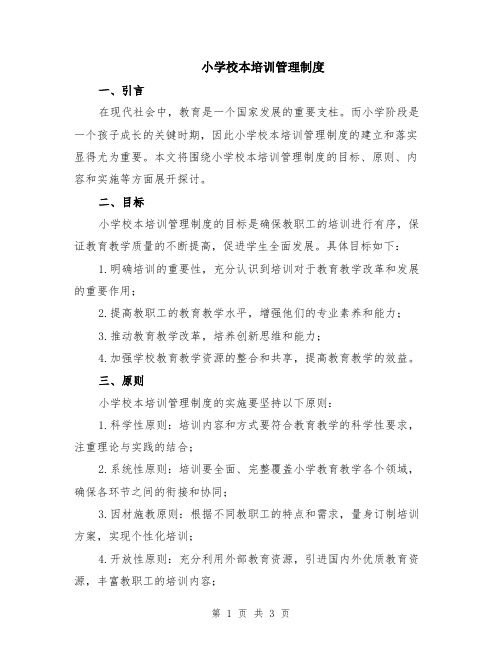 小学校本培训管理制度

一、引言

在现代社会中，教育是一个国家发展的重要支柱。而小学阶段是一个孩子成长的关键时期，因此小学校本培训管理制度的建立和落实显得尤为重要。本文将围绕小学校本培训管理制度的目标、原则、内容和实施等方面展开探讨。

二、目标

小学校本培训管理制度的目标是确保教职工的培训进行有序，保证教育教学质量的不断提高，促进学生全面发展。具体目标如下：

1.明确培训的重要性，充分认识到培训对于教育教学改革和发展的重要作用；

2.提高教职工的教育教学水平，增强他们的专业素养和能力；

3.推动教育教学改革，培养创新思维和能力；

4.加强学校教育教学资源的整合和共享，提高教育教学的效益。

三、原则

小学校本培训管理制度的实施要坚持以下原则：

1.科学性原则：培训内容和方式要符合教育教学的科学性要求，注重理论与实践的结合；

2.系统性原则：培训要全面、完整覆盖小学教育教学各个领域，确保各环节之间的衔接和协同；

3.因材施教原则：根据不同教职工的特点和需求，量身订制培训方案，实现个性化培训；

4.开放性原则：充分利用外部教育资源，引进国内外优质教育资源，丰富教职工的培训内容；

第 1 页 共 3 页